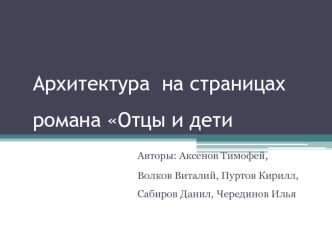 Архитектура на страницах романа «Отцы и дети

Авторы: Аксенов Тимофей,

Волков Виталий, Пуртов Кирилл,

Сабиров Данил, Черединов Илья